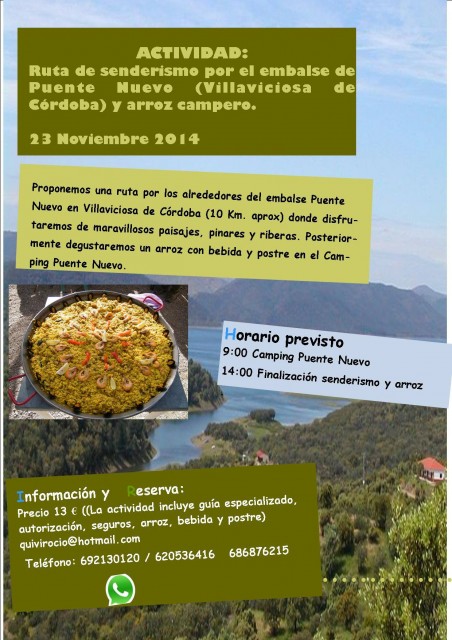 ACTIVIDAD:
Ruta de senderismo por el embalse de Puente Nuevo (Villaviciosa de Córdoba) y arroz campero.

23 Noviembre 2014

Proponemos una ruta por los alrededores del embalse Puente Nuevo en Villaviciosa de Córdoba (10 Km. aprox) donde disfrutaremos de maravillosos paisajes, pinares y riberas. Posteriormente degustaremos un arroz con bebida y postre en el Camping Puente Nuevo.

Horario previsto
9:00 Camping Puente Nuevo
14:00 Finalización senderismo y arroz

Información y Reserva:
Precio 13 € ((La actividad incluye guía especializado, autorización, seguros, arroz, bebida y postre)
quivirocio@hotmail.com
Teléfono: 692130120 / 620536416 686876215